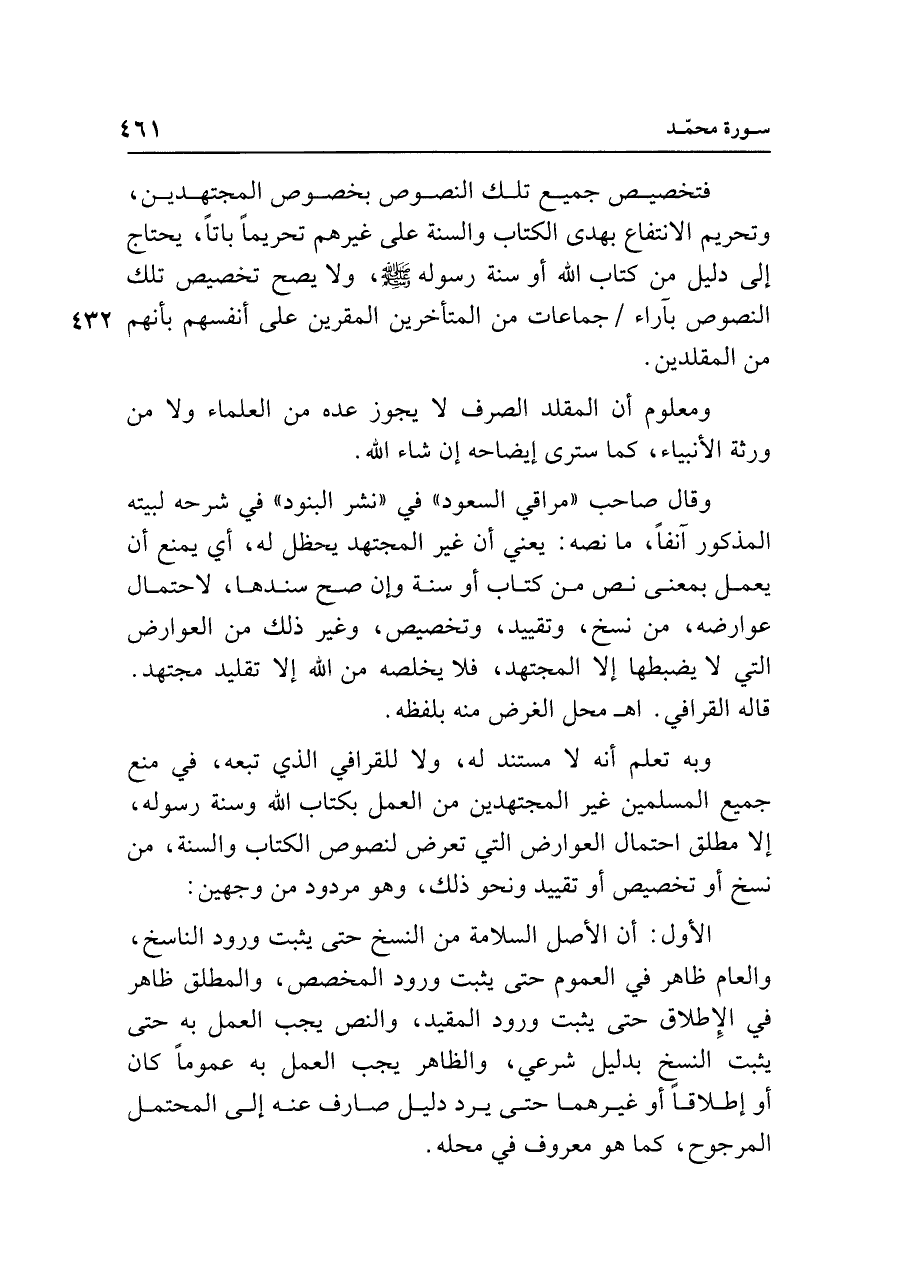 سورة محمّد ٤٦١

فتخصيص جميع تلك النصوص بخصوص المجتهدين، وتحريم الانتفاع بهدى الكتاب والسنة على غيرهم تحريماً باتاً، يحتاج إلى دليل من كتاب الله أو سنة رسوله ﷺ، ولا يصح تخصيص تلك النصوص بآراء / جماعات من المتأخرين المقرين على أنفسهم بأنهم من المقلدين. ٤٣٢

ومعلوم أن المقلد الصرف لا يجوز عده من العلماء ولا من ورثة الأنبياء، كما سترى إيضاحه إن شاء الله.

وقال صاحب «مراقي السعود» في «نشر البنود» في شرحه لبيته المذكور آنفاً، ما نصه: يعني أن غير المجتهد يحظل له، أي يمنع أن يعمل بمعنى نص من كتاب أو سنة وإن صح سندها، لاحتمال عوارضه، من نسخ، وتقييد، وتخصيص، وغير ذلك من العوارض التي لا يضبطها إلا المجتهد، فلا يخلصه من الله إلا تقليد مجتهد. قاله القرافي. اهـ محل الغرض منه بلفظه.

وبه تعلم أنه لا مستند له، ولا للقرافي الذي تبعه، في منع جميع المسلمين غير المجتهدين من العمل بكتاب الله وسنة رسوله، إلا مطلق احتمال العوارض التي تعرض لنصوص الكتاب والسنة، من نسخ أو تخصيص أو تقييد ونحو ذلك، وهو مردود من وجهين:

الأول: أن الأصل السلامة من النسخ حتى يثبت ورود الناسخ، والعام ظاهر في العموم حتى يثبت ورود المخصص، والمطلق ظاهر في الإطلاق حتى يثبت ورود المقيد، والنص يجب العمل به حتى يثبت النسخ بدليل شرعي، والظاهر يجب العمل به عموماً كان أو إطلاقاً أو غيرهما حتى يرد دليل صارف عنه إلى المحتمل المرجوح، كما هو معروف في محله.